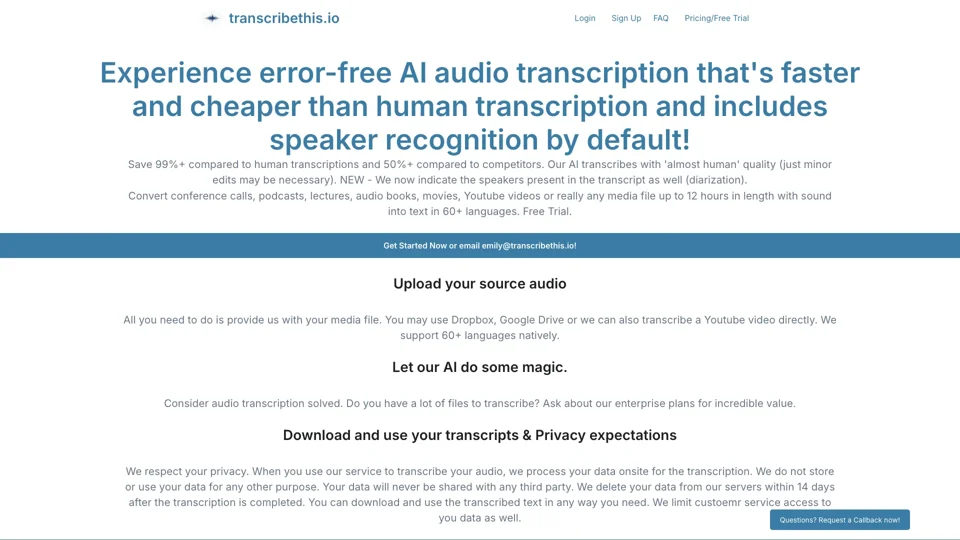 transcribethis.io

Login Sign Up FAQ Pricing/Free Trial

Experience error-free AI audio transcription that's faster and cheaper than human transcription and includes speaker recognition by default!

Save 99%+ compared to human transcriptions and 50%+ compared to competitors. Our AI transcribes with 'almost human' quality (just minor edits may be necessary). NEW - We now indicate the speakers present in the transcript as well (diarization).
Convert conference calls, podcasts, lectures, audio books, movies, Youtube videos or really any media file up to 12 hours in length with sound into text in 60+ languages. Free Trial.

Get Started Now or email emily@transcribethis.io!

Upload your source audio

All you need to do is provide us with your media file. You may use Dropbox, Google Drive or we can also transcribe a Youtube video directly. We support 60+ languages natively.

Let our AI do some magic.

Consider audio transcription solved. Do you have a lot of files to transcribe? Ask about our enterprise plans for incredible value.

Download and use your transcripts & Privacy expectations

We respect your privacy. When you use our service to transcribe your audio, we process your data onsite for the transcription. We do not store or use your data for any other purpose. Your data will never be shared with any third party. We delete your data from our servers within 14 days after the transcription is completed. You can download and use the transcribed text in any way you need. We limit custoemr service access to you data as well.

Questions? Request a Callback now!